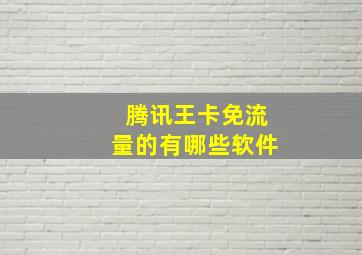 腾讯王卡免流量的有哪些软件